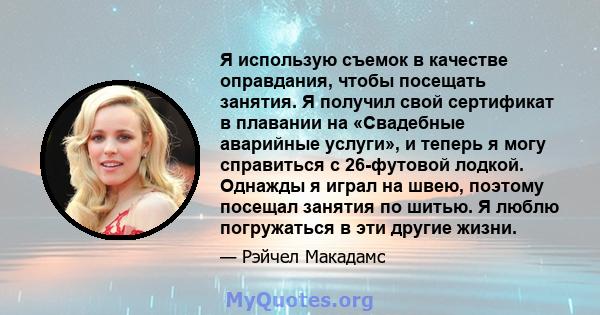 Я использую съемок в качестве оправдания, чтобы посещать занятия. Я получил свой сертификат в плавании на «Свадебные аварийные услуги», и теперь я могу справиться с 26-футовой лодкой. Однажды я играл на швею, поэтому посещал занятия по шитью. Я люблю погружаться в эти другие жизни.

— Рэйчел Макадамс

MyQuotes.org